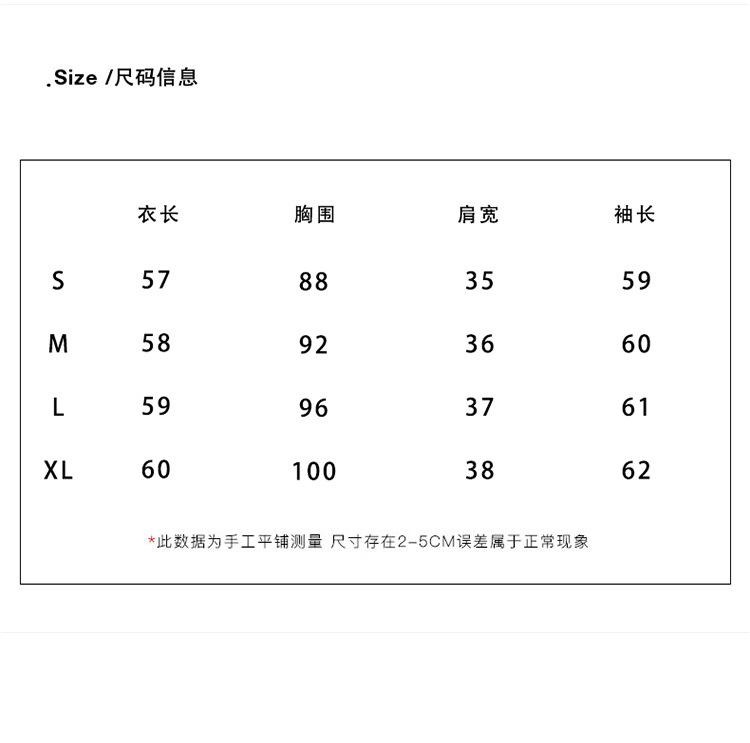 .Size /尺码信息

|  | 衣长 | 胸围 | 肩宽 | 袖长 |
|---|---|---|---|---|
| S | 57 | 88 | 35 | 59 |
| M | 58 | 92 | 36 | 60 |
| L | 59 | 96 | 37 | 61 |
| XL | 60 | 100 | 38 | 62 |

*此数据为手工平铺测量 尺寸存在2-5CM误差属于正常现象